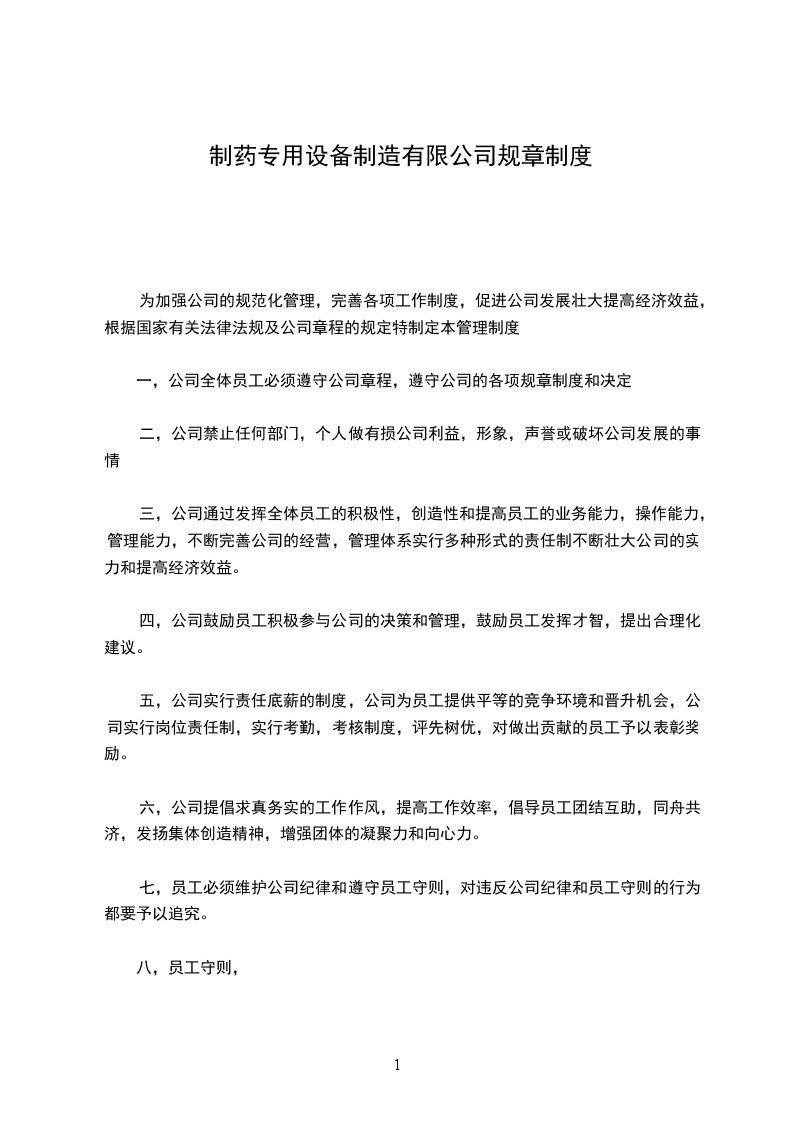 制药专用设备制造有限公司规章制度

为加强公司的规范化管理，完善各项工作制度，促进公司发展壮大提高经济效益，根据国家有关法律法规及公司章程的规定特制定本管理制度

一，公司全体员工必须遵守公司章程，遵守公司的各项规章制度和决定

二，公司禁止任何部门，个人做有损公司利益，形象，声誉或破坏公司发展的事情

三，公司通过发挥全体员工的积极性，创造性和提高员工的业务能力，操作能力，管理能力，不断完善公司的经营，管理体系实行多种形式的责任制不断壮大公司的实力和提高经济效益。

四，公司鼓励员工积极参与公司的决策和管理，鼓励员工发挥才智，提出合理化建议。

五，公司实行责任底薪的制度，公司为员工提供平等的竞争环境和晋升机会，公司实行岗位责任制，实行考勤，考核制度，评先树优，对做出贡献的员工予以表彰奖励。

六，公司提倡求真务实的工作作风，提高工作效率，倡导员工团结互助，同舟共济，发扬集体创造精神，增强团体的凝聚力和向心力。

七，员工必须维护公司纪律和遵守员工守则，对违反公司纪律和员工守则的行为都要予以追究。

八，员工守则，

1